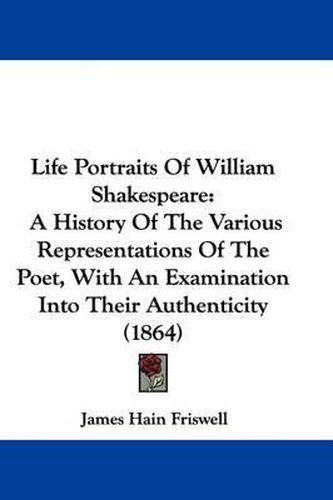 Life Portraits Of William Shakespeare:
A History Of The Various Representations Of The Poet, With An Examination Into Their Authenticity (1864)

James Hain Friswell